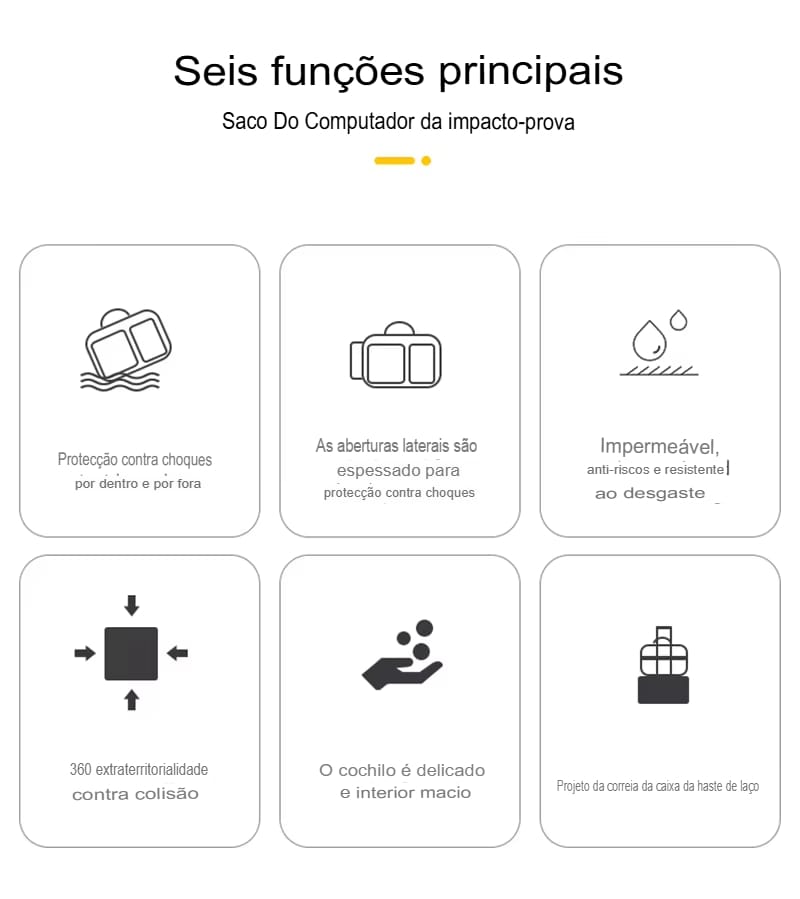 Seis funções principais

Saco Do Computador da impacto-prova

Protecção contra choques
por dentro e por fora

As aberturas laterais são
espessado para
protecção contra choques

Impermeável,
anti-riscos e resistente
ao desgaste

360 extraterritorialidade
contra colisão

O cochilo é delicado
e interior macio

Projeto da correia da caixa da haste de laço